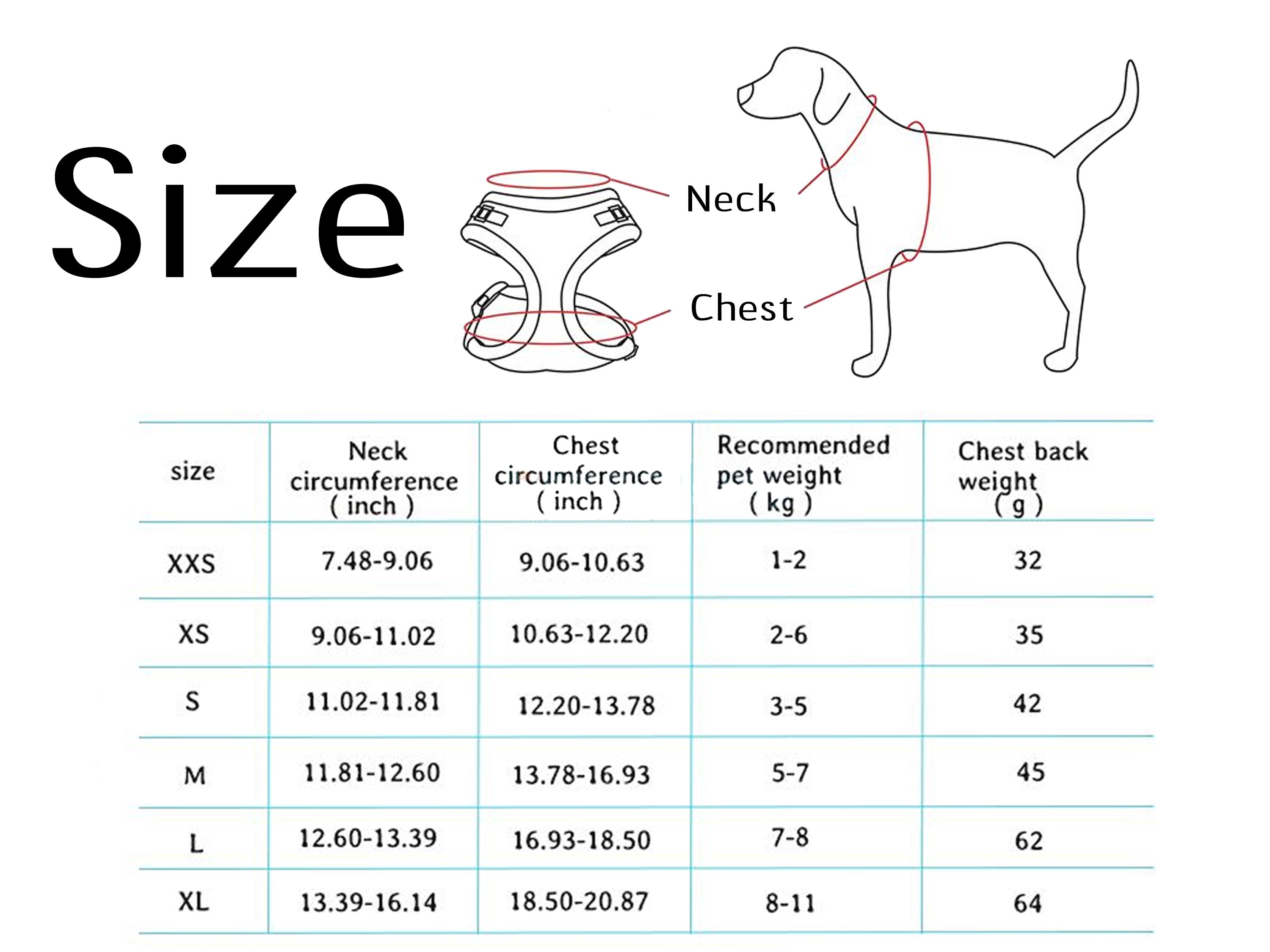 Size

Neck

Chest

| size | Neck circumference ( inch ) | Chest circumference ( inch ) | Recommended pet weight ( kg ) | Chest back weight ( g ) |
|---|---|---|---|---|
| XXS | 7.48-9.06 | 9.06-10.63 | 1-2 | 32 |
| XS | 9.06-11.02 | 10.63-12.20 | 2-6 | 35 |
| S | 11.02-11.81 | 12.20-13.78 | 3-5 | 42 |
| M | 11.81-12.60 | 13.78-16.93 | 5-7 | 45 |
| L | 12.60-13.39 | 16.93-18.50 | 7-8 | 62 |
| XL | 13.39-16.14 | 18.50-20.87 | 8-11 | 64 |